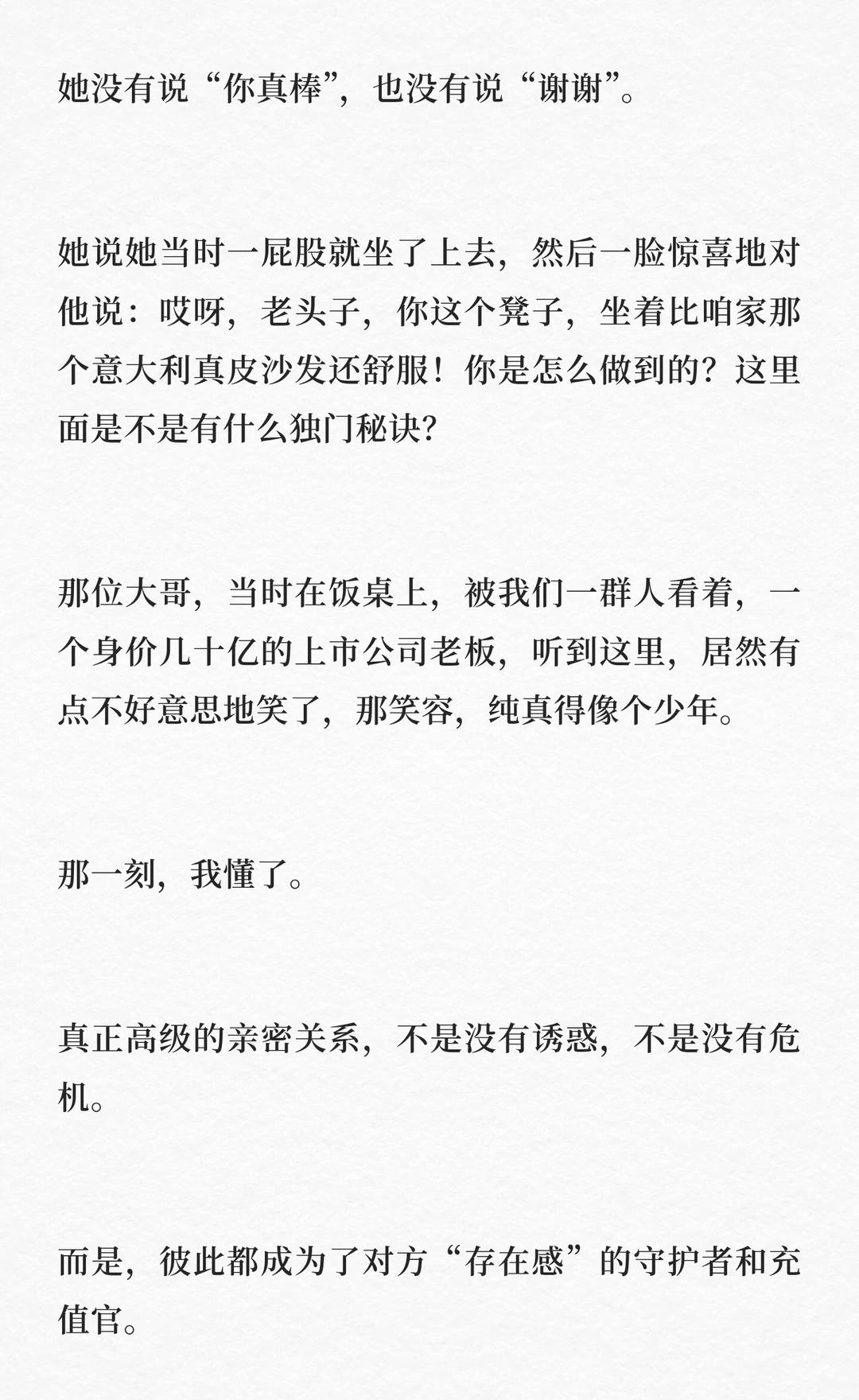 她没有说“你真棒”，也没有说“谢谢”。

她说她当时一屁股就坐了上去，然后一脸惊喜地对他说：哎呀，老头子，你这个凳子，坐着比咱家那个意大利真皮沙发还舒服！你是怎么做到的？这里面是不是有什么独门秘诀？

那位大哥，当时在饭桌上，被我们一群人看着，一个身价几十亿的上市公司老板，听到这里，居然有点不好意思地笑了，那笑容，纯真得像个少年。

那一刻，我懂了。

真正高级的亲密关系，不是没有诱惑，不是没有危机。

而是，彼此都成为了对方“存在感”的守护者和充值官。